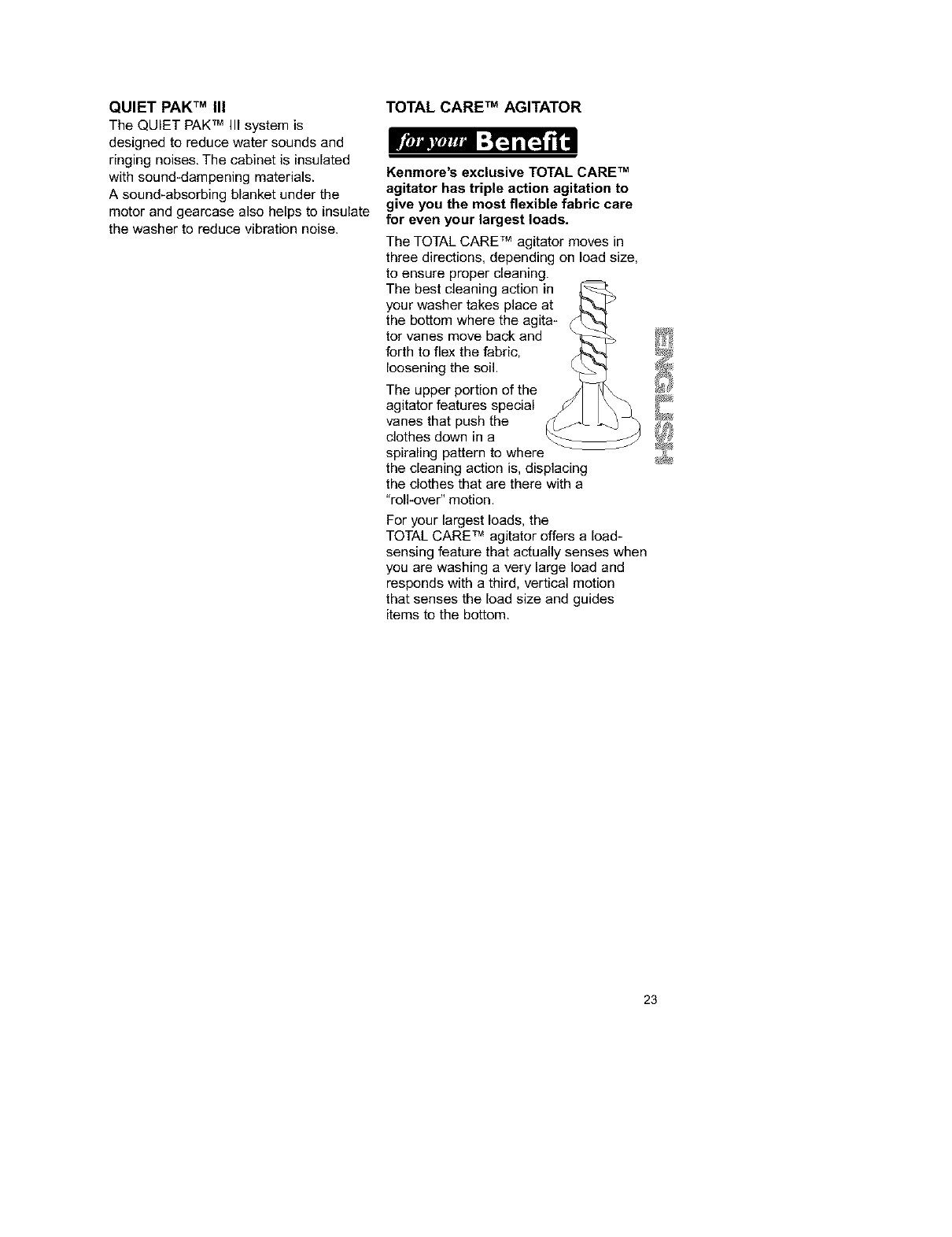 QUIET PAK™ III

The QUIET PAK™ III system is designed to reduce water sounds and ringing noises. The cabinet is insulated with sound-dampening materials.
A sound-absorbing blanket under the motor and gearcase also helps to insulate the washer to reduce vibration noise.

TOTAL CARE™ AGITATOR

for your Benefit

Kenmore's exclusive TOTAL CARE™ agitator has triple action agitation to give you the most flexible fabric care for even your largest loads.

The TOTAL CARE™ agitator moves in three directions, depending on load size, to ensure proper cleaning.
The best cleaning action in your washer takes place at the bottom where the agitator vanes move back and forth to flex the fabric, loosening the soil.

The upper portion of the agitator features special vanes that push the clothes down in a spiraling pattern to where the cleaning action is, displacing the clothes that are there with a "roll-over" motion.

For your largest loads, the TOTAL CARE™ agitator offers a load-sensing feature that actually senses when you are washing a very large load and responds with a third, vertical motion that senses the load size and guides items to the bottom.

ENGLISH

23